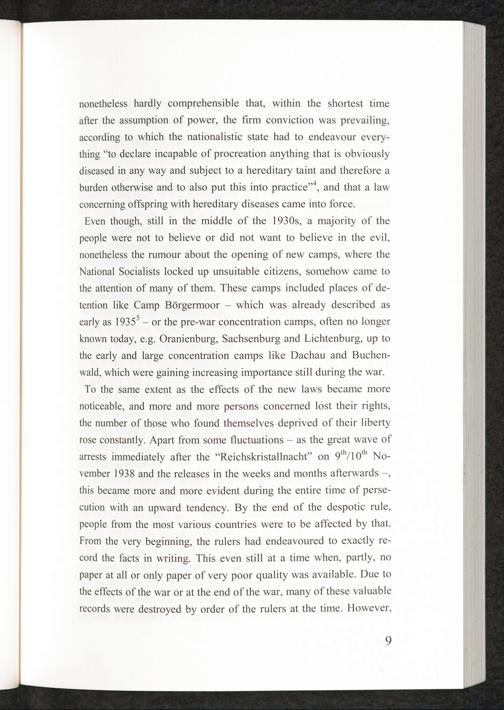 nonetheless hardly comprehensible that, within the shortest time after the assumption of power, the firm conviction was prevailing, according to which the nationalistic state had to endeavour everything "to declare incapable of procreation anything that is obviously diseased in any way and subject to a hereditary taint and therefore a burden otherwise and to also put this into practice"$^4$, and that a law concerning offspring with hereditary diseases came into force.

Even though, still in the middle of the 1930s, a majority of the people were not to believe or did not want to believe in the evil, nonetheless the rumour about the opening of new camps, where the National Socialists locked up unsuitable citizens, somehow came to the attention of many of them. These camps included places of detention like Camp Börgermoor – which was already described as early as 1935$^5$ – or the pre-war concentration camps, often no longer known today, e.g. Oranienburg, Sachsenburg and Lichtenburg, up to the early and large concentration camps like Dachau and Buchenwald, which were gaining increasing importance still during the war.

To the same extent as the effects of the new laws became more noticeable, and more and more persons concerned lost their rights, the number of those who found themselves deprived of their liberty rose constantly. Apart from some fluctuations – as the great wave of arrests immediately after the "Reichskristallnacht" on 9$^{th}$/10$^{th}$ November 1938 and the releases in the weeks and months afterwards –, this became more and more evident during the entire time of persecution with an upward tendency. By the end of the despotic rule, people from the most various countries were to be affected by that. From the very beginning, the rulers had endeavoured to exactly record the facts in writing. This even still at a time when, partly, no paper at all or only paper of very poor quality was available. Due to the effects of the war or at the end of the war, many of these valuable records were destroyed by order of the rulers at the time. However,

9